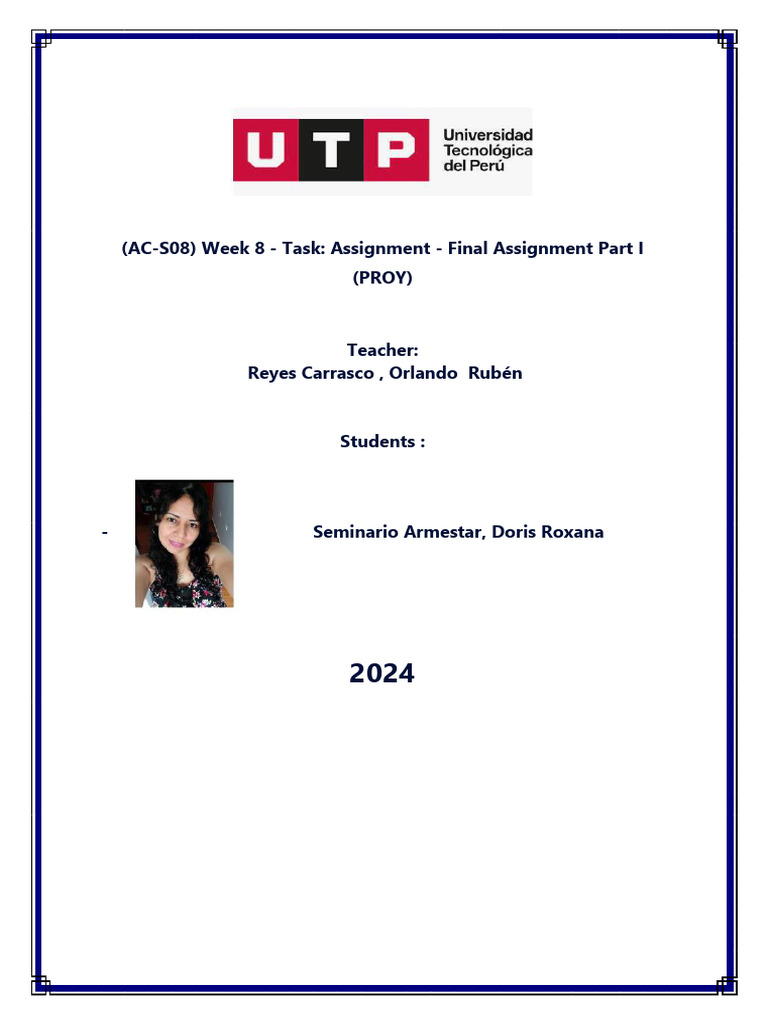 UTP Universidad Tecnológica del Perú

(AC-S08) Week 8 - Task: Assignment - Final Assignment Part I (PROY)

Teacher:
Reyes Carrasco , Orlando Rubén

Students :

- Seminario Armestar, Doris Roxana

2024